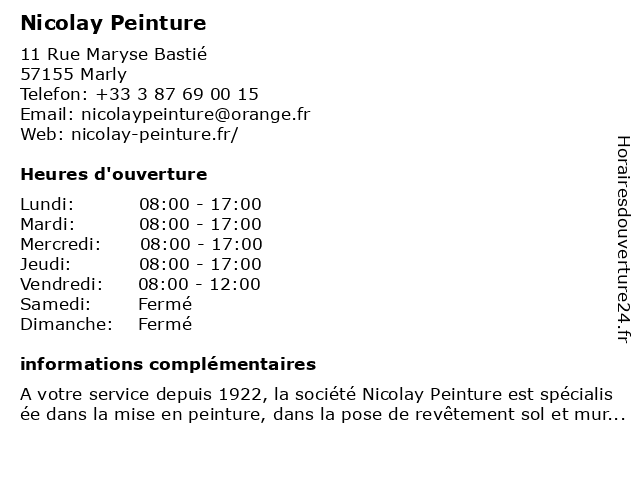 Nicolay Peinture

11 Rue Maryse Bastié
57155 Marly
Telefon: +33 3 87 69 00 15
Email: nicolaypeinture@orange.fr
Web: nicolay-peinture.fr/

Heures d'ouverture

| Lundi: | 08:00 - 17:00 |
|---|---|
| Mardi: | 08:00 - 17:00 |
| Mercredi: | 08:00 - 17:00 |
| Jeudi: | 08:00 - 17:00 |
| Vendredi: | 08:00 - 12:00 |
| Samedi: | Fermé |
| Dimanche: | Fermé |

informations complémentaires

A votre service depuis 1922, la société Nicolay Peinture est spécialisée dans la mise en peinture, dans la pose de revêtement sol et mur...

Horairesdouverture24.fr